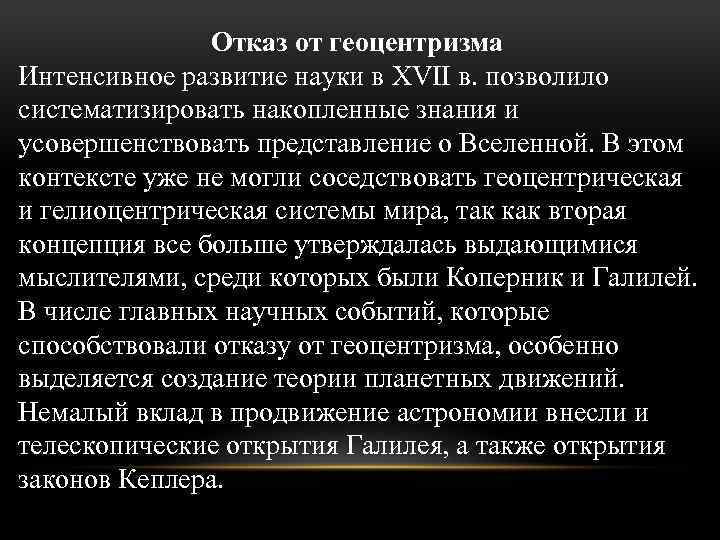 Отказ от геоцентризма

Интенсивное развитие науки в XVII в. позволило систематизировать накопленные знания и усовершенствовать представление о Вселенной. В этом контексте уже не могли соседствовать геоцентрическая и гелиоцентрическая системы мира, так как вторая концепция все больше утверждалась выдающимися мыслителями, среди которых были Коперник и Галилей. В числе главных научных событий, которые способствовали отказу от геоцентризма, особенно выделяется создание теории планетных движений. Немалый вклад в продвижение астрономии внесли и телескопические открытия Галилея, а также открытия законов Кеплера.